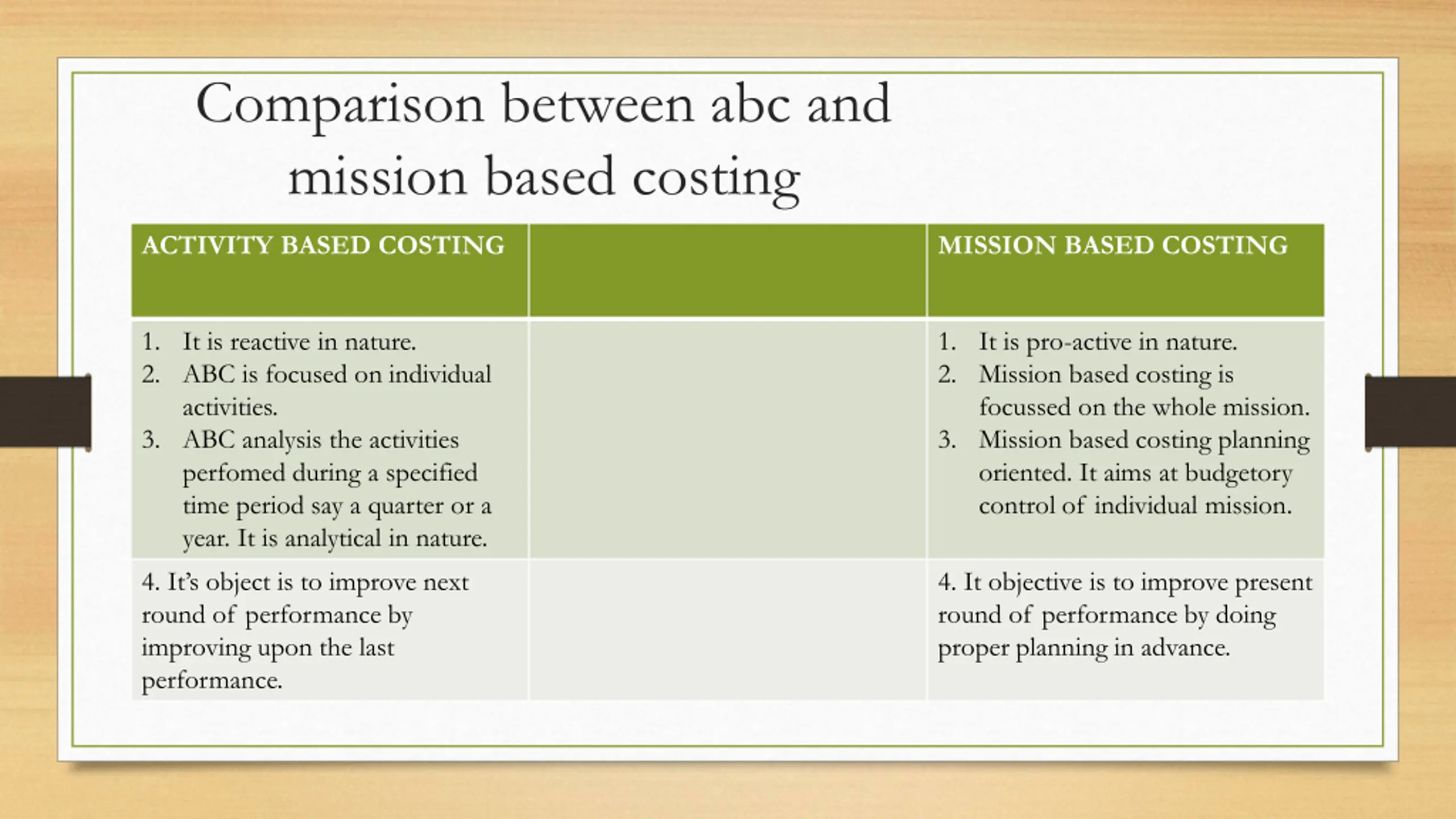 Comparison between abc and mission based costing

| ACTIVITY BASED COSTING | | MISSION BASED COSTING |
|---|---|---|
| 1. It is reactive in nature. 2. ABC is focused on individual activities. 3. ABC analysis the activities perfomed during a specified time period say a quarter or a year. It is analytical in nature. | | 1. It is pro-active in nature. 2. Mission based costing is focussed on the whole mission. 3. Mission based costing planning oriented. It aims at budgetory control of individual mission. |
| 4. It's object is to improve next round of performance by improving upon the last performance. | | 4. It objective is to improve present round of performance by doing proper planning in advance. |